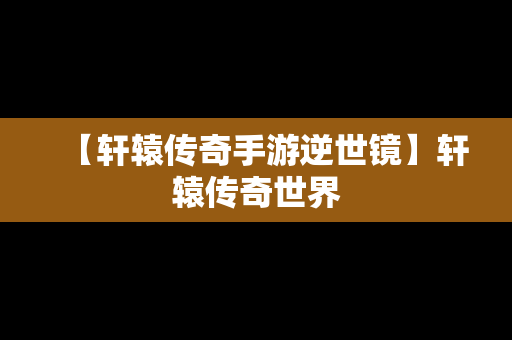 【轩辕传奇手游逆世镜】轩辕传奇世界